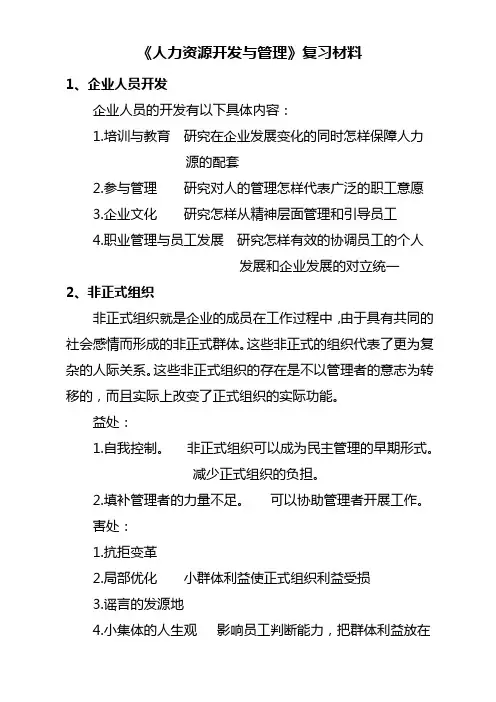 《人力资源开发与管理》复习材料

1、企业人员开发

企业人员的开发有以下具体内容：

1.培训与教育　研究在企业发展变化的同时怎样保障人力源的配套

2.参与管理　研究对人的管理怎样代表广泛的职工意愿

3.企业文化　研究怎样从精神层面管理和引导员工

4.职业管理与员工发展　研究怎样有效的协调员工的个人发展和企业发展的对立统一

2、非正式组织

非正式组织就是企业的成员在工作过程中，由于具有共同的社会感情而形成的非正式群体。这些非正式的组织代表了更为复杂的人际关系。这些非正式组织的存在是不以管理者的意志为转移的，而且实际上改变了正式组织的实际功能。

益处：

1.自我控制。　非正式组织可以成为民主管理的早期形式。减少正式组织的负担。

2.填补管理者的力量不足。　可以协助管理者开展工作。

害处：

1.抗拒变革

2.局部优化　小群体利益使正式组织利益受损

3.谣言的发源地

4.小集体的人生观　影响员工判断能力，把群体利益放在